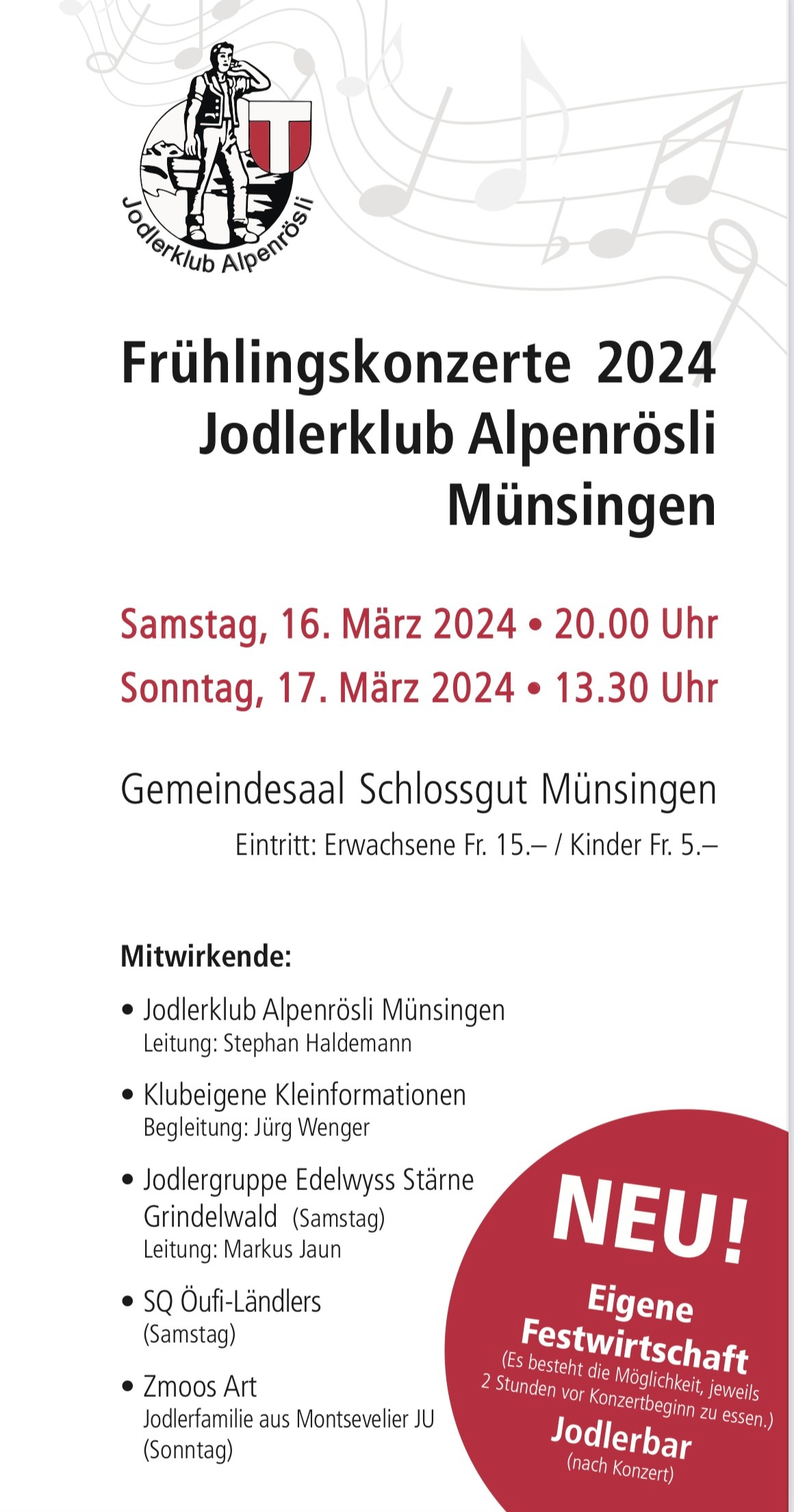 Jodlerklub Alpenrösli

Frühlingskonzerte 2024
Jodlerklub Alpenrösli
Münsingen

Samstag, 16. März 2024 • 20.00 Uhr
Sonntag, 17. März 2024 • 13.30 Uhr

Gemeindesaal Schlossgut Münsingen

Eintritt: Erwachsene Fr. 15.– / Kinder Fr. 5.–

Mitwirkende:

• Jodlerklub Alpenrösli Münsingen
Leitung: Stephan Haldemann

• Klubeigene Kleinformationen
Begleitung: Jürg Wenger

• Jodlergruppe Edelwyss Stärne Grindelwald (Samstag)
Leitung: Markus Jaun

• SQ Öufi-Ländlers
(Samstag)

• Zmoos Art
Jodlerfamilie aus Montsevelier JU
(Sonntag)

NEU!
Eigene
Festwirtschaft
(Es besteht die Möglichkeit, jeweils 2 Stunden vor Konzertbeginn zu essen.)
Jodlerbar
(nach Konzert)